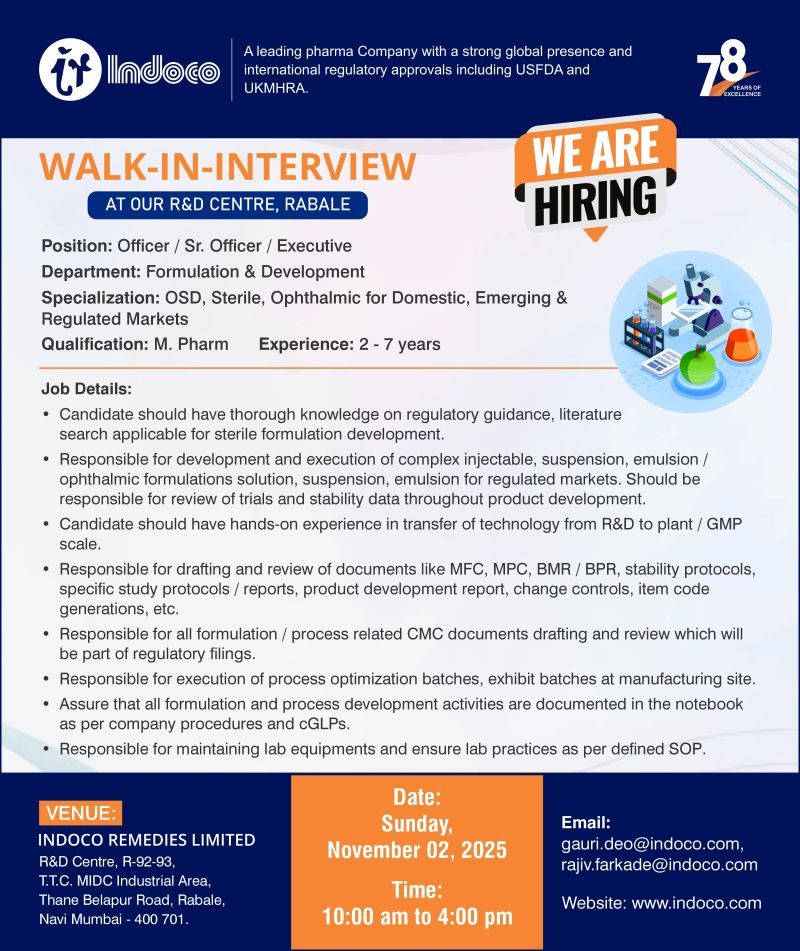 Indoco

A leading pharma Company with a strong global presence and international regulatory approvals including USFDA and UKMHRA.

78 YEARS OF EXCELLENCE

WALK-IN-INTERVIEW

AT OUR R&D CENTRE, RABALE

WE ARE HIRING

Position: Officer / Sr. Officer / Executive

Department: Formulation & Development

Specialization: OSD, Sterile, Ophthalmic for Domestic, Emerging & Regulated Markets

Qualification: M. Pharm Experience: 2 - 7 years

Job Details:

• Candidate should have thorough knowledge on regulatory guidance, literature search applicable for sterile formulation development.

• Responsible for development and execution of complex injectable, suspension, emulsion / ophthalmic formulations solution, suspension, emulsion for regulated markets. Should be responsible for review of trials and stability data throughout product development.

• Candidate should have hands-on experience in transfer of technology from R&D to plant / GMP scale.

• Responsible for drafting and review of documents like MFC, MPC, BMR / BPR, stability protocols, specific study protocols / reports, product development report, change controls, item code generations, etc.

• Responsible for all formulation / process related CMC documents drafting and review which will be part of regulatory filings.

• Responsible for execution of process optimization batches, exhibit batches at manufacturing site.

• Assure that all formulation and process development activities are documented in the notebook as per company procedures and cGLPs.

• Responsible for maintaining lab equipments and ensure lab practices as per defined SOP.

VENUE:
INDOCO REMEDIES LIMITED
R&D Centre, R-92-93,
T.T.C. MIDC Industrial Area,
Thane Belapur Road, Rabale,
Navi Mumbai - 400 701.

Date:
Sunday,
November 02, 2025

Time:
10:00 am to 4:00 pm

Email:
gauri.deo@indoco.com,
rajiv.farkade@indoco.com

Website: www.indoco.com